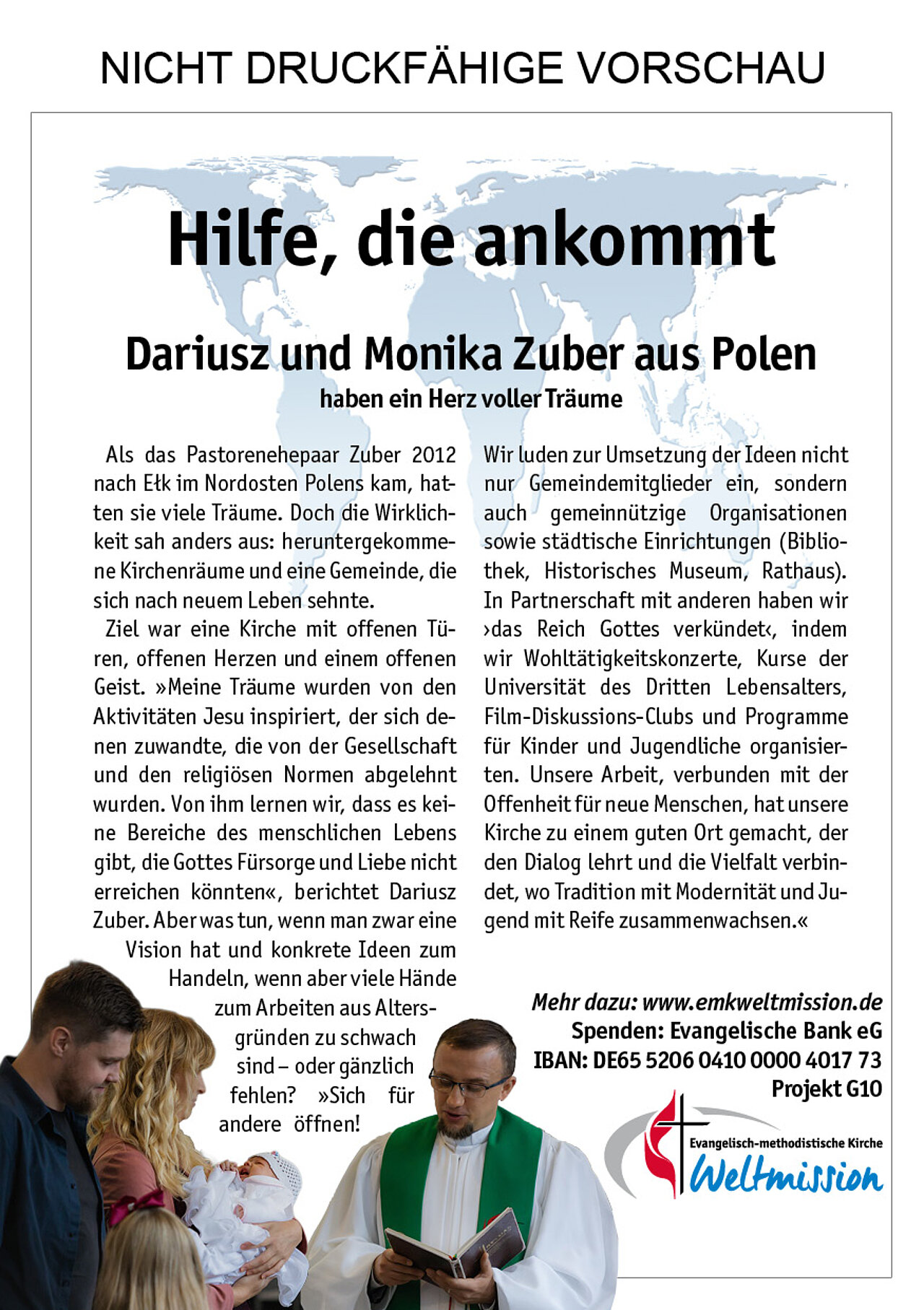 NICHT DRUCKFÄHIGE VORSCHAU

Hilfe, die ankommt

Dariusz und Monika Zuber aus Polen
haben ein Herz voller Träume

Als das Pastorenehepaar Zuber 2012 nach Ełk im Nordosten Polens kam, hatten sie viele Träume. Doch die Wirklichkeit sah anders aus: heruntergekommene Kirchenräume und eine Gemeinde, die sich nach neuem Leben sehnte.

Ziel war eine Kirche mit offenen Türen, offenen Herzen und einem offenen Geist. »Meine Träume wurden von den Aktivitäten Jesu inspiriert, der sich denen zuwandte, die von der Gesellschaft und den religiösen Normen abgelehnt wurden. Von ihm lernen wir, dass es keine Bereiche des menschlichen Lebens gibt, die Gottes Fürsorge und Liebe nicht erreichen könnten«, berichtet Dariusz Zuber. Aber was tun, wenn man zwar eine Vision hat und konkrete Ideen zum Handeln, wenn aber viele Hände zum Arbeiten aus Altersgründen zu schwach sind – oder gänzlich fehlen? »Sich für andere öffnen! Wir luden zur Umsetzung der Ideen nicht nur Gemeindemitglieder ein, sondern auch gemeinnützige Organisationen sowie städtische Einrichtungen (Bibliothek, Historisches Museum, Rathaus). In Partnerschaft mit anderen haben wir ›das Reich Gottes verkündet‹, indem wir Wohltätigkeitskonzerte, Kurse der Universität des Dritten Lebensalters, Film-Diskussions-Clubs und Programme für Kinder und Jugendliche organisierten. Unsere Arbeit, verbunden mit der Offenheit für neue Menschen, hat unsere Kirche zu einem guten Ort gemacht, der den Dialog lehrt und die Vielfalt verbindet, wo Tradition mit Modernität und Jugend mit Reife zusammenwachsen.«

Mehr dazu: www.emkweltmission.de
Spenden: Evangelische Bank eG
IBAN: DE65 5206 0410 0000 4017 73
Projekt G10

Evangelisch-methodistische Kirche
Weltmission